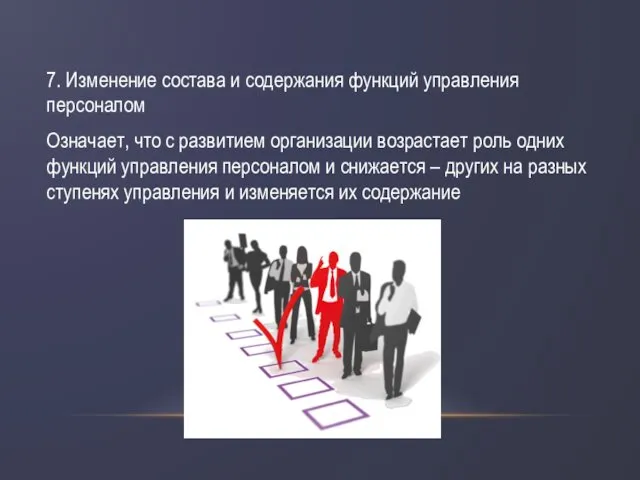 7. Изменение состава и содержания функций управления персоналом

Означает, что с развитием организации возрастает роль одних функций управления персоналом и снижается – других на разных ступенях управления и изменяется их содержание